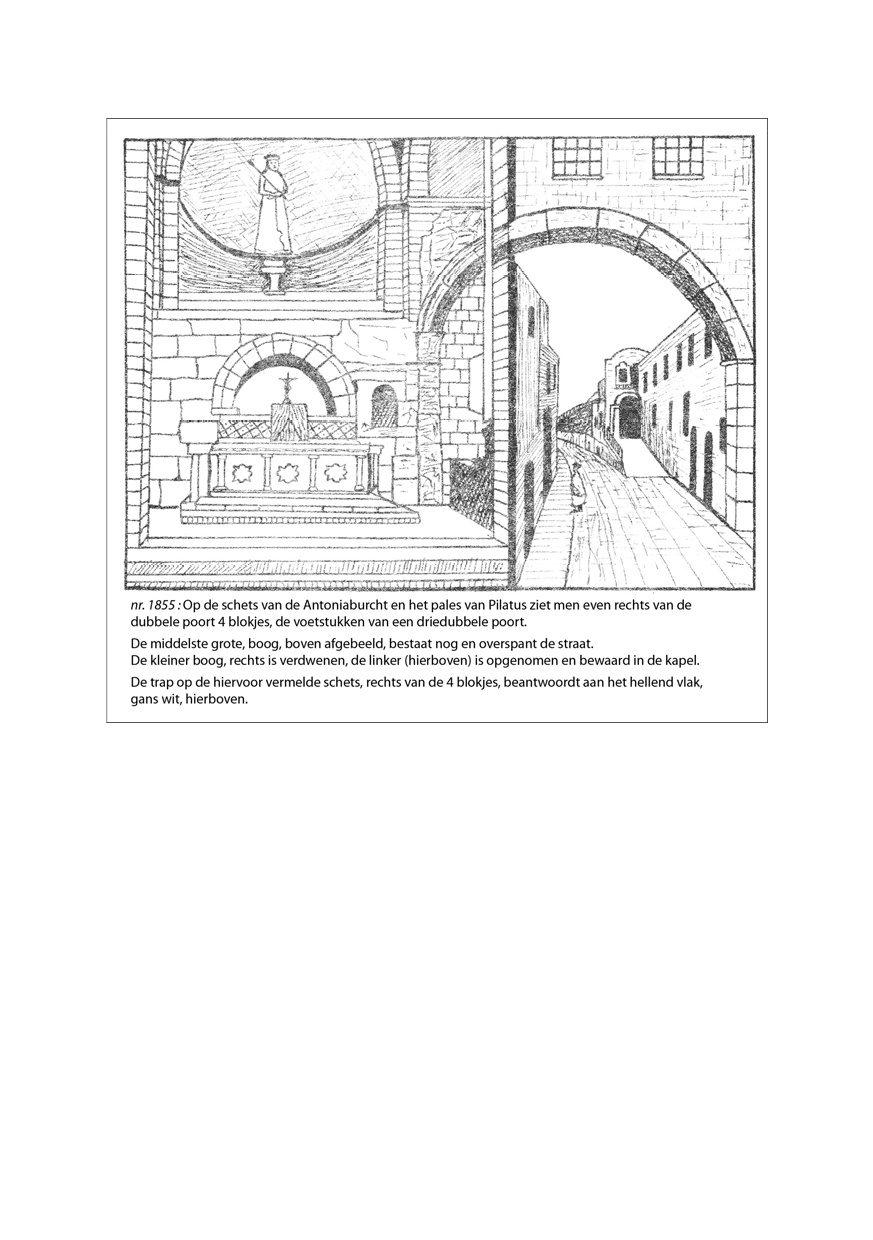 nr. 1855 : Op de schets van de Antoniaburcht en het pales van Pilatus ziet men even rechts van de dubbele poort 4 blokjes, de voetstukken van een driedubbele poort.

De middelste grote, boog, boven afgebeeld, bestaat nog en overspant de straat.
De kleiner boog, rechts is verdwenen, de linker (hierboven) is opgenomen en bewaard in de kapel.

De trap op de hiervoor vermelde schets, rechts van de 4 blokjes, beantwoordt aan het hellend vlak, gans wit, hierboven.